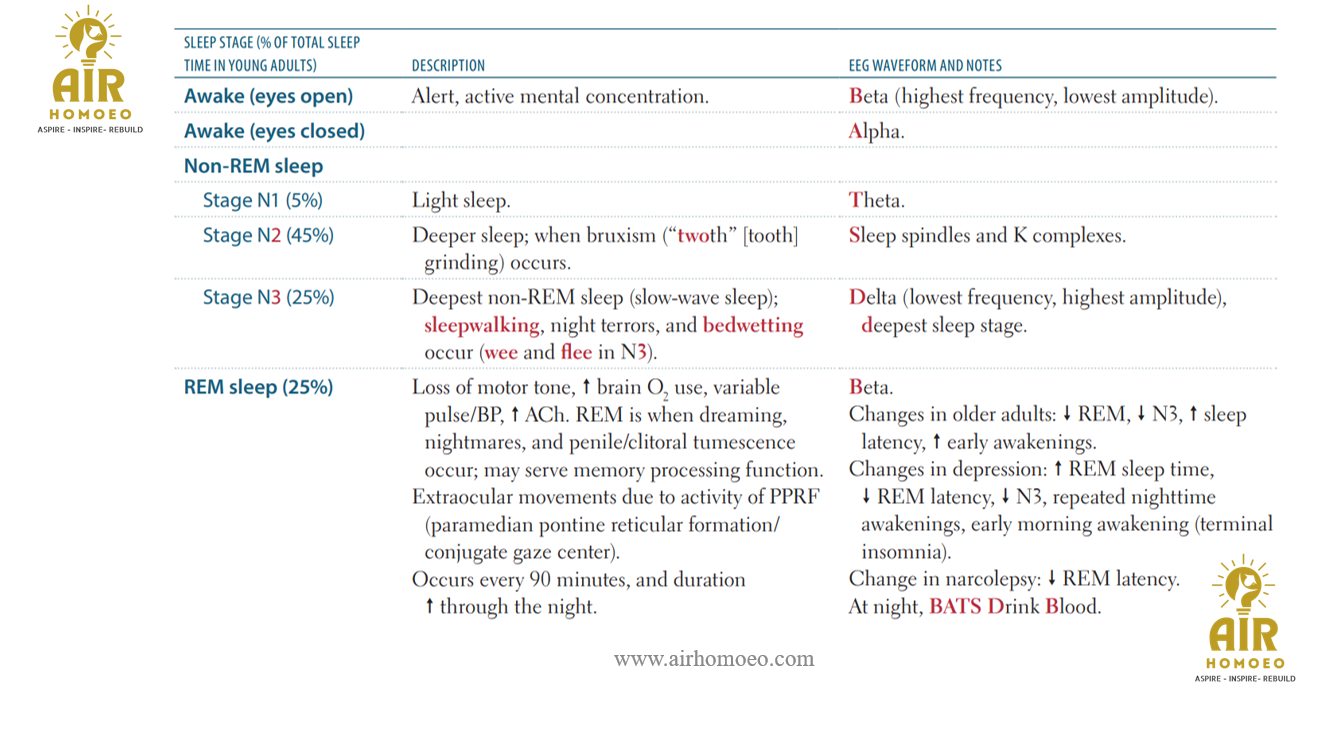 AIR HOMOEO
ASPIRE - INSPIRE- REBUILD

| SLEEP STAGE (% OF TOTAL SLEEP TIME IN YOUNG ADULTS) | DESCRIPTION | EEG WAVEFORM AND NOTES |
|---|---|---|
| Awake (eyes open) | Alert, active mental concentration. | Beta (highest frequency, lowest amplitude). |
| Awake (eyes closed) | | Alpha. |
| Non-REM sleep | | |
| Stage N1 (5%) | Light sleep. | Theta. |
| Stage N2 (45%) | Deeper sleep; when bruxism ("twoth" [tooth] grinding) occurs. | Sleep spindles and K complexes. |
| Stage N3 (25%) | Deepest non-REM sleep (slow-wave sleep); sleepwalking, night terrors, and bedwetting occur (wee and flee in N3). | Delta (lowest frequency, highest amplitude), deepest sleep stage. |
| REM sleep (25%) | Loss of motor tone, ↑ brain $O_2$ use, variable pulse/BP, ↑ ACh. REM is when dreaming, nightmares, and penile/clitoral tumescence occur; may serve memory processing function. Extraocular movements due to activity of PPRF (paramedian pontine reticular formation/ conjugate gaze center). Occurs every 90 minutes, and duration ↑ through the night. | Beta. Changes in older adults: ↓ REM, ↓ N3, ↑ sleep latency, ↑ early awakenings. Changes in depression: ↑ REM sleep time, ↓ REM latency, ↓ N3, repeated nighttime awakenings, early morning awakening (terminal insomnia). Change in narcolepsy: ↓ REM latency. At night, BATS Drink Blood. |

www.airhomoeo.com

AIR HOMOEO
ASPIRE - INSPIRE- REBUILD